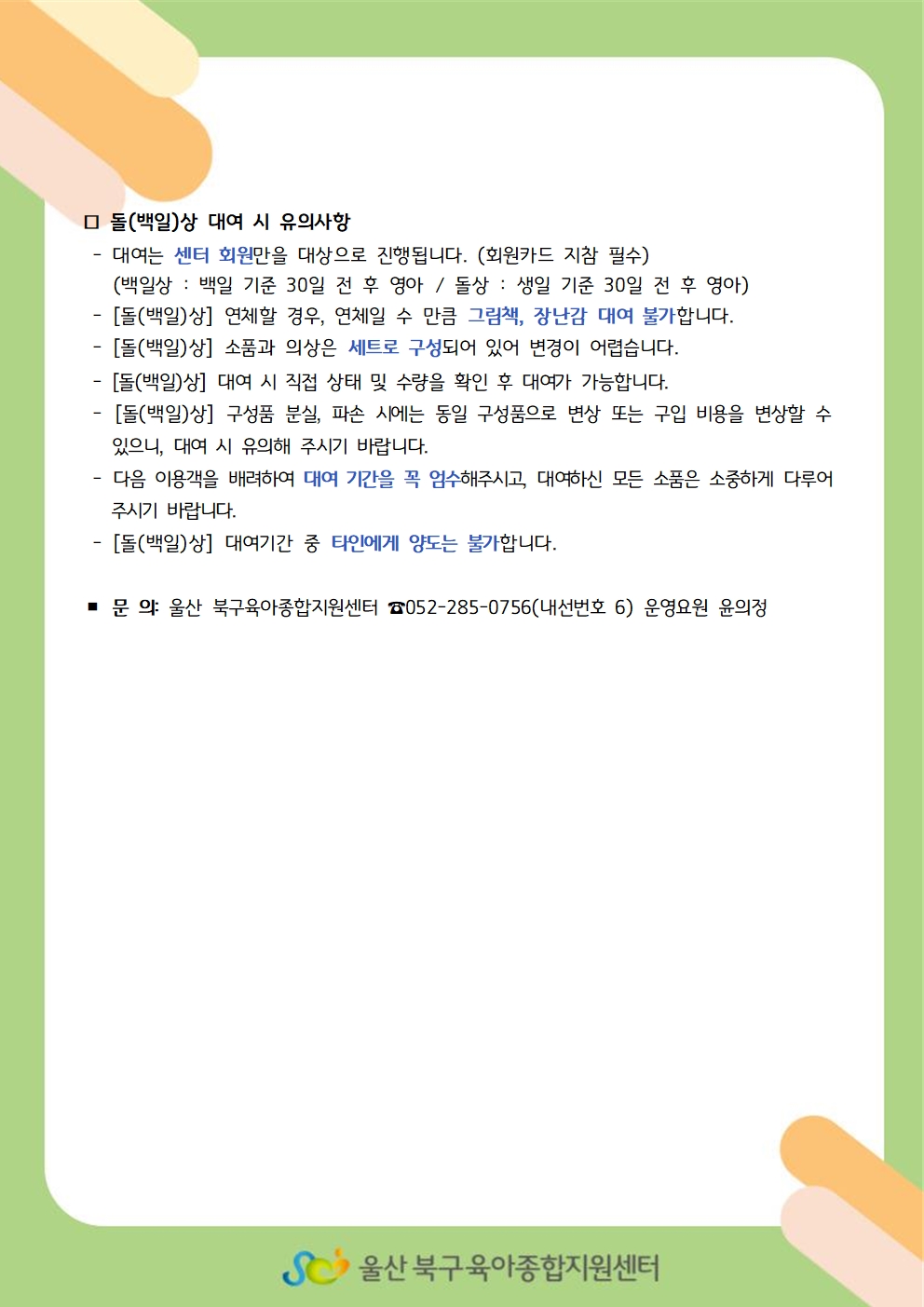 □ 돌(백일)상 대여 시 유의사항

- 대여는 센터 회원만을 대상으로 진행됩니다. (회원카드 지참 필수)
(백일상 : 백일 기준 30일 전 후 영아 / 돌상 : 생일 기준 30일 전 후 영아)
- [돌(백일)상] 연체할 경우, 연체일 수 만큼 그림책, 장난감 대여 불가합니다.
- [돌(백일)상] 소품과 의상은 세트로 구성되어 있어 변경이 어렵습니다.
- [돌(백일)상] 대여 시 직접 상태 및 수량을 확인 후 대여가 가능합니다.
- [돌(백일)상] 구성품 분실, 파손 시에는 동일 구성품으로 변상 또는 구입 비용을 변상할 수 있으니, 대여 시 유의해 주시기 바랍니다.
- 다음 이용객을 배려하여 대여 기간을 꼭 엄수해주시고, 대여하신 모든 소품은 소중하게 다루어 주시기 바랍니다.
- [돌(백일)상] 대여기간 중 타인에게 양도는 불가합니다.

■ 문 의: 울산 북구육아종합지원센터 ☎052-285-0756(내선번호 6) 운영요원 윤의정

울산 북구육아종합지원센터